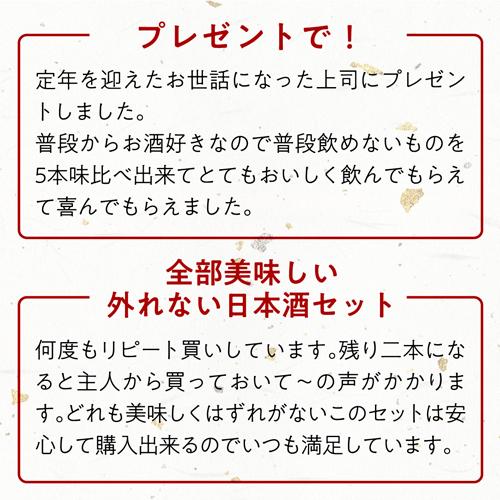 プレゼントで！

定年を迎えたお世話になった上司にプレゼントしました。
普段からお酒好きなので普段飲めないものを5本味比べ出来てとてもおいしく飲んでもらえて喜んでもらえました。

全部美味しい
外れない日本酒セット

何度もリピート買いしています。残り二本になると主人から買っておいて～の声がかかります。どれも美味しくはずれがないこのセットは安心して購入出来るのでいつも満足しています。